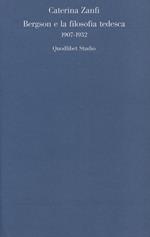 Caterina Zanfi

Bergson e la filosofia tedesca
1907-1932

Quodlibet Studio